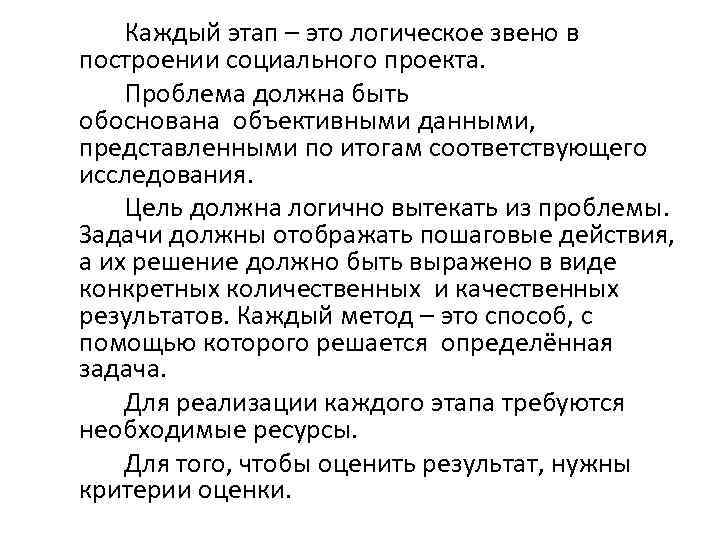 Каждый этап – это логическое звено в построении социального проекта.

Проблема должна быть обоснована объективными данными, представленными по итогам соответствующего исследования.

Цель должна логично вытекать из проблемы. Задачи должны отображать пошаговые действия, а их решение должно быть выражено в виде конкретных количественных и качественных результатов. Каждый метод – это способ, с помощью которого решается определённая задача.

Для реализации каждого этапа требуются необходимые ресурсы.

Для того, чтобы оценить результат, нужны критерии оценки.